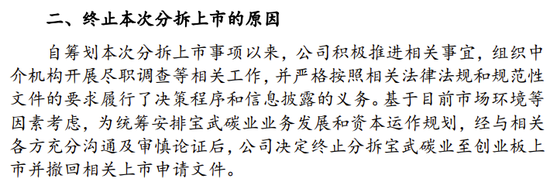 二、终止本次分拆上市的原因

自筹划本次分拆上市事项以来，公司积极推进相关事宜，组织中介机构开展尽职调查等相关工作，并严格按照相关法律法规和规范性文件的要求履行了决策程序和信息披露的义务。基于目前市场环境等因素考虑，为统筹安排宝武碳业业务发展和资本运作规划，经与相关各方充分沟通及审慎论证后，公司决定终止分拆宝武碳业至创业板上市并撤回相关上市申请文件。